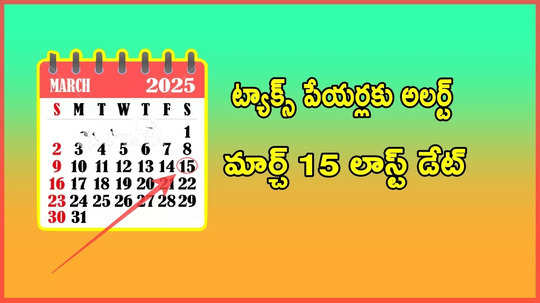 MARCH 2025

| S | M | T | W | T | F | S |
|---|---|---|---|---|---|---|
| | | | | | | 1 |
| 2 | 3 | 4 | 5 | 6 | 7 | 8 |
| 9 | 10 | 11 | 12 | 13 | 14 | 15 |
| 16 | 17 | 18 | 19 | 20 | 21 | 22 |
| 23 | 24 | 25 | 26 | 27 | 28 | 29 |
| 30 | 31 | | | | | |

ట్యాక్స్ పేయర్లకు అలర్ట్

మార్చ్ 15 లాస్ట్ డేట్